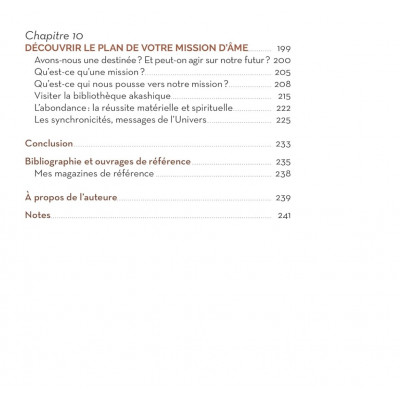 Chapitre 10
DÉCOUVRIR LE PLAN DE VOTRE MISSION D'ÂME 199
Avons-nous une destinée ? Et peut-on agir sur notre futur ? 200
Qu'est-ce qu'une mission ? 205
Qu'est-ce qui nous pousse vers notre mission ? 208
Visiter la bibliothèque akashique 215
L'abondance : la réussite matérielle et spirituelle 222
Les synchronicités, messages de l'Univers 225

Conclusion 233

Bibliographie et ouvrages de référence 235
Mes magazines de référence 238

À propos de l'auteure 239

Notes 241